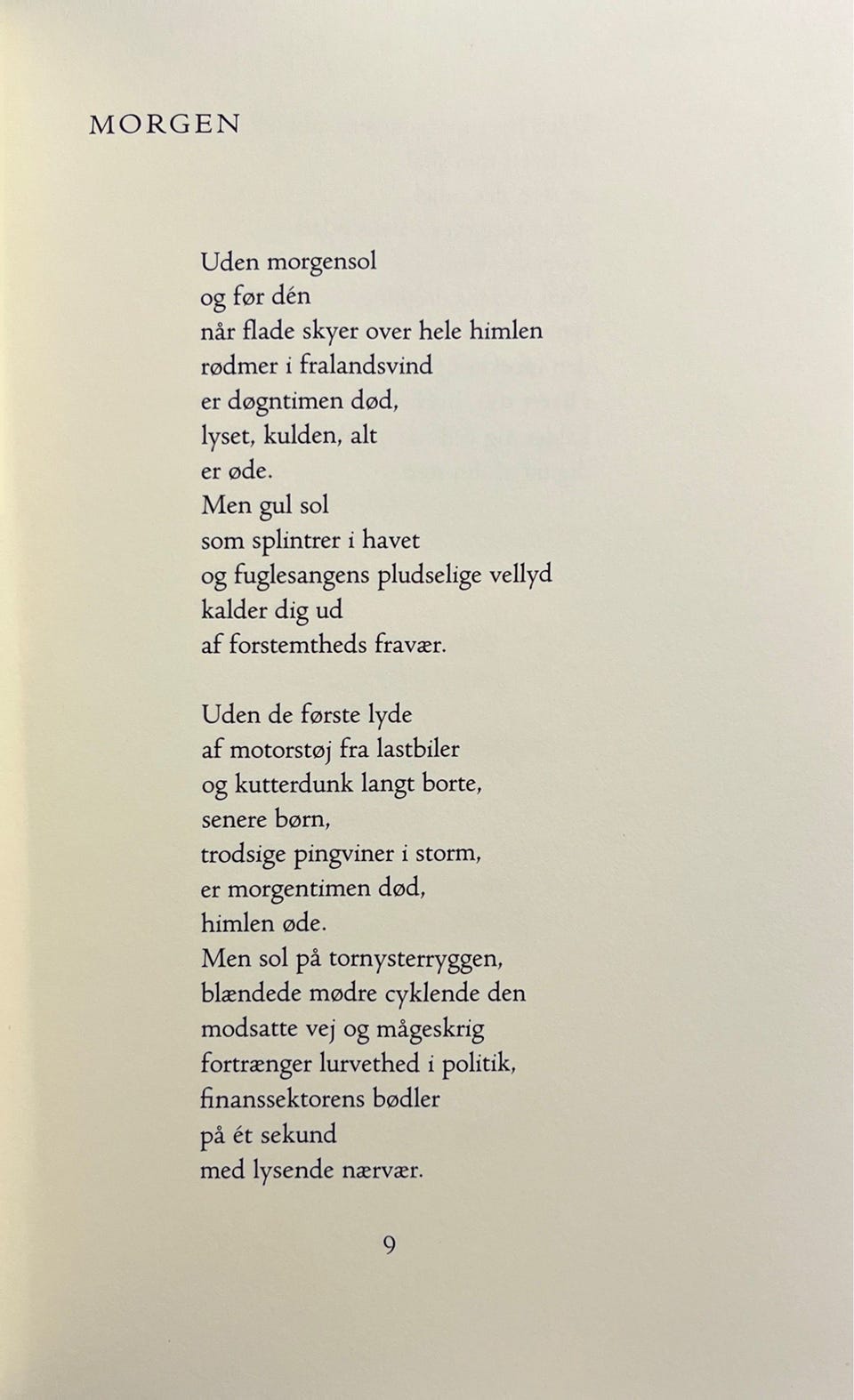 MORGEN

Uden morgensol
og før dén
når flade skyer over hele himlen
rødmer i fralandsvind
er døgntimen død,
lyset, kulden, alt
er øde.
Men gul sol
som splintrer i havet
og fuglesangens pludselige vellyd
kalder dig ud
af forstemtheds fravær.

Uden de første lyde
af motorstøj fra lastbiler
og kutterdunk langt borte,
senere børn,
trodsige pingviner i storm,
er morgentimen død,
himlen øde.
Men sol på tornysterryggen,
blændede mødre cyklende den
modsatte vej og mågeskrig
fortrænger lurvethed i politik,
finanssektorens bødler
på ét sekund
med lysende nærvær.

9